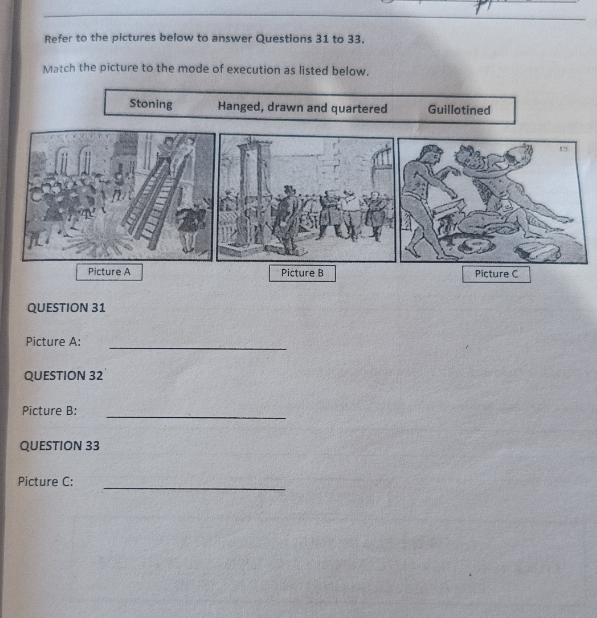 Refer to the pictures below to answer Questions 31 to 33.

Match the picture to the mode of execution as listed below.

Stoning    Hanged, drawn and quartered    Guillotined

Picture A

Picture B

Picture C

QUESTION 31

Picture A: ____

QUESTION 32

Picture B: ____

QUESTION 33

Picture C: ____